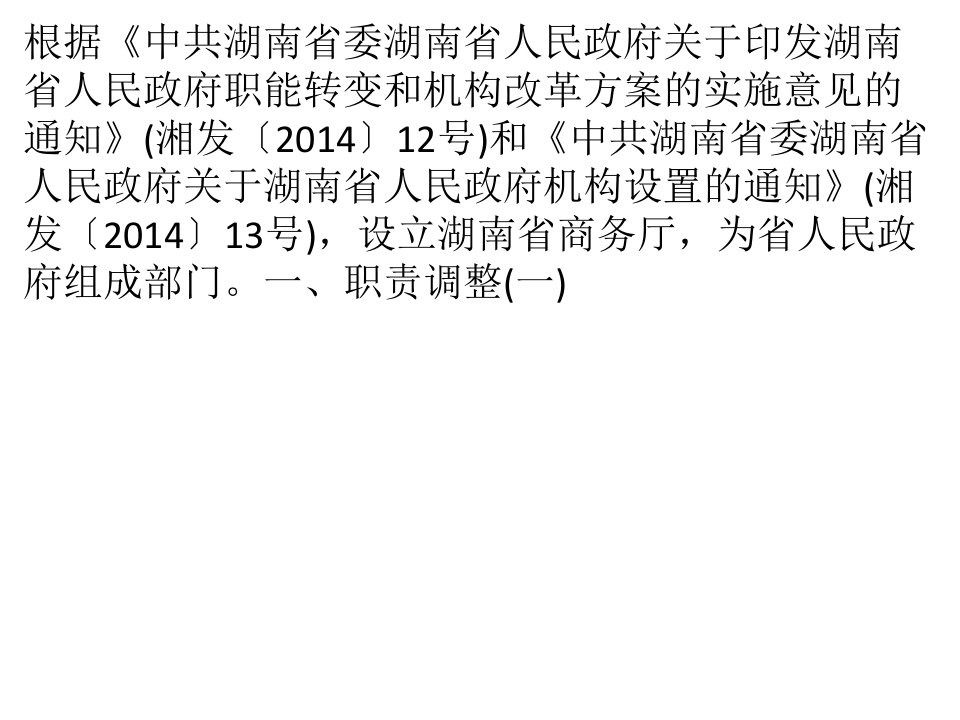 根据《中共湖南省委湖南省人民政府关于印发湖南省人民政府职能转变和机构改革方案的实施意见的通知》(湘发〔2014〕12号)和《中共湖南省委湖南省人民政府关于湖南省人民政府机构设置的通知》(湘发〔2014〕13号)，设立湖南省商务厅，为省人民政府组成部门。一、职责调整(一)